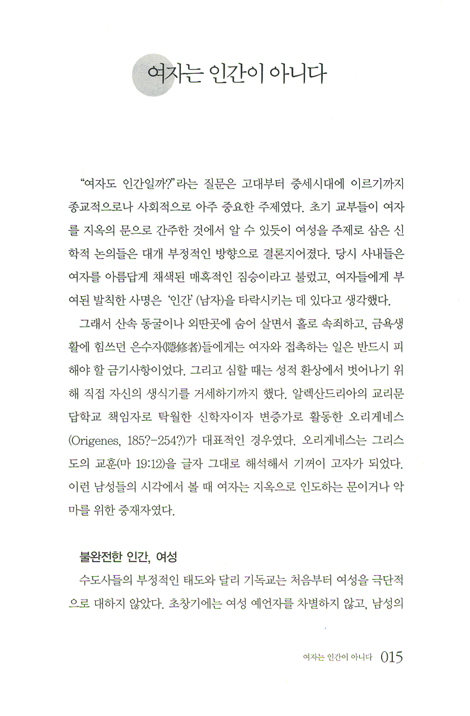 여자는 인간이 아니다

"여자도 인간일까?"라는 질문은 고대부터 중세시대에 이르기까지 종교적으로나 사회적으로 아주 중요한 주제였다. 초기 교부들이 여자를 지옥의 문으로 간주한 것에서 알 수 있듯이 여성을 주제로 삼은 신학적 논의들은 대개 부정적인 방향으로 결론지어졌다. 당시 사내들은 여자를 아름답게 채색된 매혹적인 짐승이라고 불렀고, 여자들에게 부여된 발칙한 사명은 '인간'(남자)을 타락시키는 데 있다고 생각했다.

그래서 산속 동굴이나 외딴곳에 숨어 살면서 홀로 속죄하고, 금욕생활에 힘쓰던 은수자(隱修者)들에게는 여자와 접촉하는 일은 반드시 피해야 할 금기사항이었다. 그리고 심할 때는 성적 환상에서 벗어나기 위해 직접 자신의 생식기를 거세하기까지 했다. 알렉산드리아의 교리문답학교 책임자로 탁월한 신학자이자 변증가로 활동한 오리게네스(Origenes, 185?-254?)가 대표적인 경우였다. 오리게네스는 그리스도의 교훈(마 19:12)을 글자 그대로 해석해서 기꺼이 고자가 되었다. 이런 남성들의 시각에서 볼 때 여자는 지옥으로 인도하는 문이거나 악마를 위한 중재자였다.

불완전한 인간, 여성

수도사들의 부정적인 태도와 달리 기독교는 처음부터 여성을 극단적으로 대하지 않았다. 초창기에는 여성 예언자를 차별하지 않고, 남성의

여자는 인간이 아니다 015